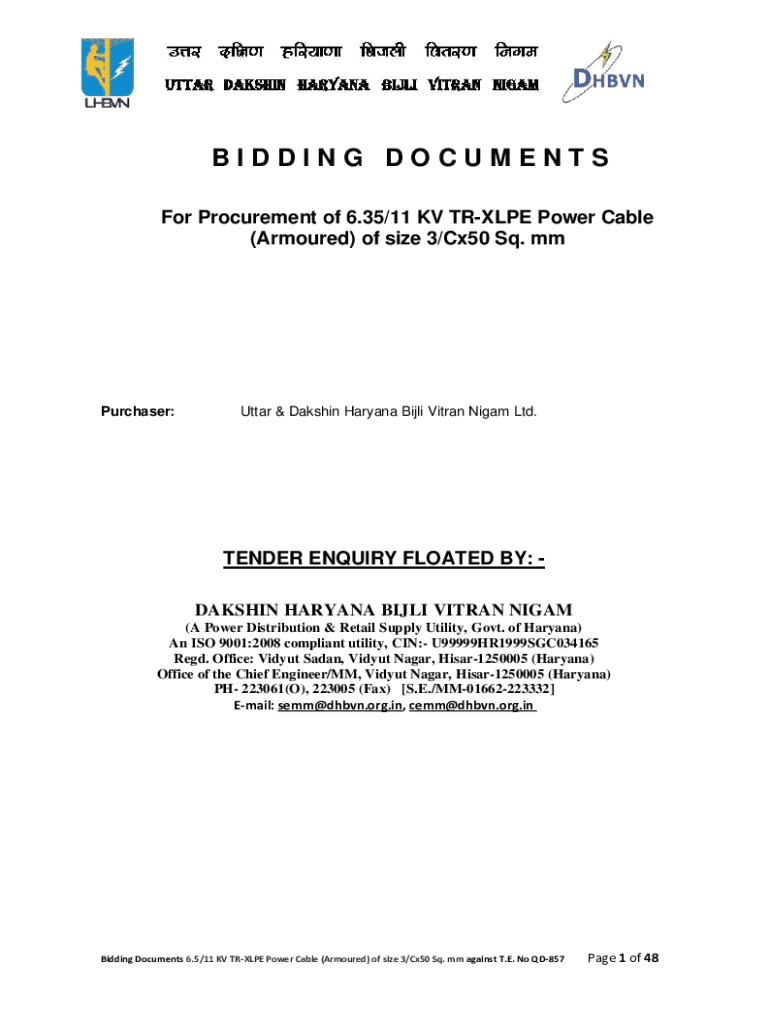 UHBVN

उत्तर दक्षिण हरियाणा बिजली वितरण निगम

UTTAR DAKSHIN HARYANA BIJLI VITRAN NIGAM

DHBVN

BIDDING DOCUMENTS

For Procurement of 6.35/11 KV TR-XLPE Power Cable (Armoured) of size 3/Cx50 Sq. mm

Purchaser: Uttar & Dakshin Haryana Bijli Vitran Nigam Ltd.

TENDER ENQUIRY FLOATED BY: -

DAKSHIN HARYANA BIJLI VITRAN NIGAM

(A Power Distribution & Retail Supply Utility, Govt. of Haryana)
An ISO 9001:2008 compliant utility, CIN:- U99999HR1999SGC034165
Regd. Office: Vidyut Sadan, Vidyut Nagar, Hisar-1250005 (Haryana)
Office of the Chief Engineer/MM, Vidyut Nagar, Hisar-1250005 (Haryana)
PH- 223061(O), 223005 (Fax) [S.E./MM-01662-223332]
E-mail: semm@dhbvn.org.in, cemm@dhbvn.org.in

Bidding Documents 6.5/11 KV TR-XLPE Power Cable (Armoured) of size 3/Cx50 Sq. mm against T.E. No QD-857 Page 1 of 48